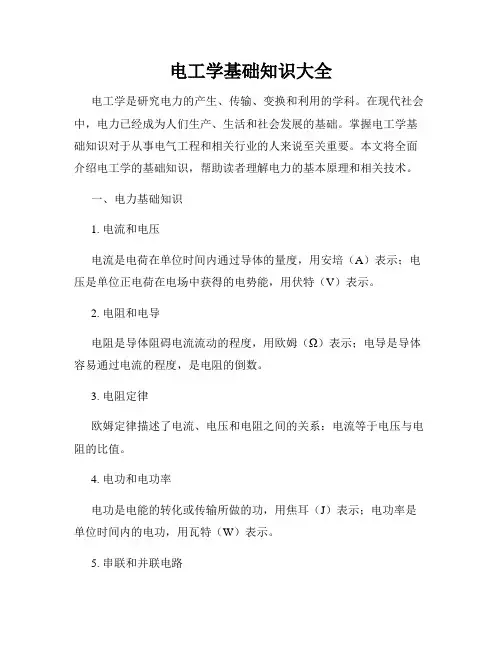 电工学基础知识大全

电工学是研究电力的产生、传输、变换和利用的学科。在现代社会中，电力已经成为人们生产、生活和社会发展的基础。掌握电工学基础知识对于从事电气工程和相关行业的人来说至关重要。本文将全面介绍电工学的基础知识，帮助读者理解电力的基本原理和相关技术。

一、电力基础知识

1. 电流和电压

电流是电荷在单位时间内通过导体的量度，用安培（A）表示；电压是单位正电荷在电场中获得的电势能，用伏特（V）表示。

2. 电阻和电导

电阻是导体阻碍电流流动的程度，用欧姆（Ω）表示；电导是导体容易通过电流的程度，是电阻的倒数。

3. 电阻定律

欧姆定律描述了电流、电压和电阻之间的关系：电流等于电压与电阻的比值。

4. 电功和电功率

电功是电能的转化或传输所做的功，用焦耳（J）表示；电功率是单位时间内的电功，用瓦特（W）表示。

5. 串联和并联电路